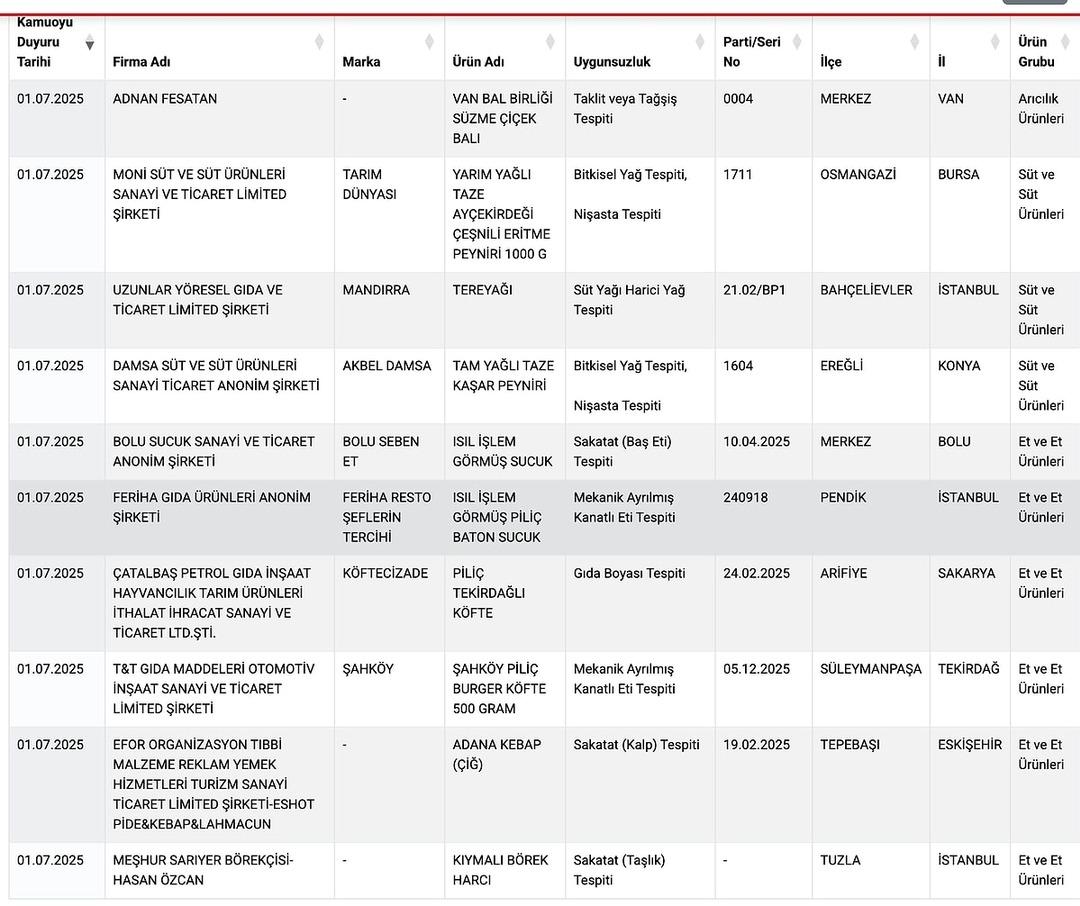 | Kamuoyu Duyuru Tarihi | Firma Adı | Marka | Ürün Adı | Uygunsuzluk | Parti/Seri No | İlçe | İl | Ürün Grubu |
|---|---|---|---|---|---|---|---|---|
| 01.07.2025 | ADNAN FESATAN | - | VAN BAL BİRLİĞİ SÜZME ÇİÇEK BALI | Taklit veya Tağşiş Tespiti | 0004 | MERKEZ | VAN | Arıcılık Ürünleri |
| 01.07.2025 | MONİ SÜT VE SÜT ÜRÜNLERİ SANAYİ VE TİCARET LİMİTED ŞİRKETİ | TARIM DÜNYASI | YARIM YAĞLI TAZE AYÇEKİRDEĞİ ÇEŞNİLİ ERİTME PEYNİRİ 1000 G | Bitkisel Yağ Tespiti, Nişasta Tespiti | 1711 | OSMANGAZİ | BURSA | Süt ve Süt Ürünleri |
| 01.07.2025 | UZUNLAR YÖRESEL GIDA VE TİCARET LİMİTED ŞİRKETİ | MANDIRRA | TEREYAĞI | Süt Yağı Harici Yağ Tespiti | 21.02/BP1 | BAHÇELİEVLER | İSTANBUL | Süt ve Süt Ürünleri |
| 01.07.2025 | DAMSA SÜT VE SÜT ÜRÜNLERİ SANAYİ TİCARET ANONİM ŞİRKETİ | AKBEL DAMSA | TAM YAĞLI TAZE KAŞAR PEYNİRİ | Bitkisel Yağ Tespiti, Nişasta Tespiti | 1604 | EREĞLİ | KONYA | Süt ve Süt Ürünleri |
| 01.07.2025 | BOLU SUCUK SANAYİ VE TİCARET ANONİM ŞİRKETİ | BOLU SEBEN ET | ISIL İŞLEM GÖRMÜŞ SUCUK | Sakatat (Baş Eti) Tespiti | 10.04.2025 | MERKEZ | BOLU | Et ve Et Ürünleri |
| 01.07.2025 | FERİHA GIDA ÜRÜNLERİ ANONİM ŞİRKETİ | FERİHA RESTO ŞEFLERİN TERCİHİ | ISIL İŞLEM GÖRMÜŞ PİLİÇ BATON SUCUK | Mekanik Ayrılmış Kanatlı Eti Tespiti | 240918 | PENDİK | İSTANBUL | Et ve Et Ürünleri |
| 01.07.2025 | ÇATALBAŞ PETROL GIDA İNŞAAT HAYVANCILIK TARIM ÜRÜNLERİ İTHALAT İHRACAT SANAYİ VE TİCARET LTD.ŞTİ. | KÖFTECİZADE | PİLİÇ TEKİRDAĞLI KÖFTE | Gıda Boyası Tespiti | 24.02.2025 | ARİFİYE | SAKARYA | Et ve Et Ürünleri |
| 01.07.2025 | T&T GIDA MADDELERİ OTOMOTİV İNŞAAT SANAYİ VE TİCARET LİMİTED ŞİRKETİ | ŞAHKÖY | ŞAHKÖY PİLİÇ BURGER KÖFTE 500 GRAM | Mekanik Ayrılmış Kanatlı Eti Tespiti | 05.12.2025 | SÜLEYMANPAŞA | TEKİRDAĞ | Et ve Et Ürünleri |
| 01.07.2025 | EFOR ORGANİZASYON TIBBİ MALZEME REKLAM YEMEK HİZMETLERİ TURİZM SANAYİ TİCARET LİMİTED ŞİRKETİ-ESHOT PİDE&KEBAP&LAHMACUN | - | ADANA KEBAP (ÇİĞ) | Sakatat (Kalp) Tespiti | 19.02.2025 | TEPEBAŞI | ESKİŞEHİR | Et ve Et Ürünleri |
| 01.07.2025 | MEŞHUR SARIYER BÖREKÇİSİ-HASAN ÖZCAN | - | KIYMALI BÖREK HARCI | Sakatat (Taşlık) Tespiti | - | TUZLA | İSTANBUL | Et ve Et Ürünleri |